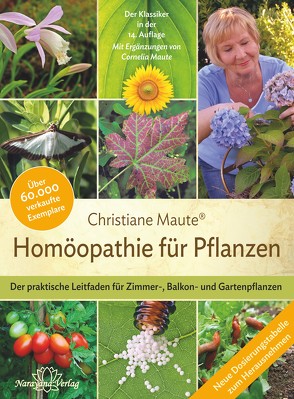 Der Klassiker in der 14. Auflage
Mit Ergänzungen von Cornelia Maute

Über 60.000 verkaufte Exemplare

Christiane Maute®
Homöopathie für Pflanzen

Der praktische Leitfaden für Zimmer-, Balkon- und Gartenpflanzen

Narayana Verlag

Neue Dosierungstabelle zum Herausnehmen